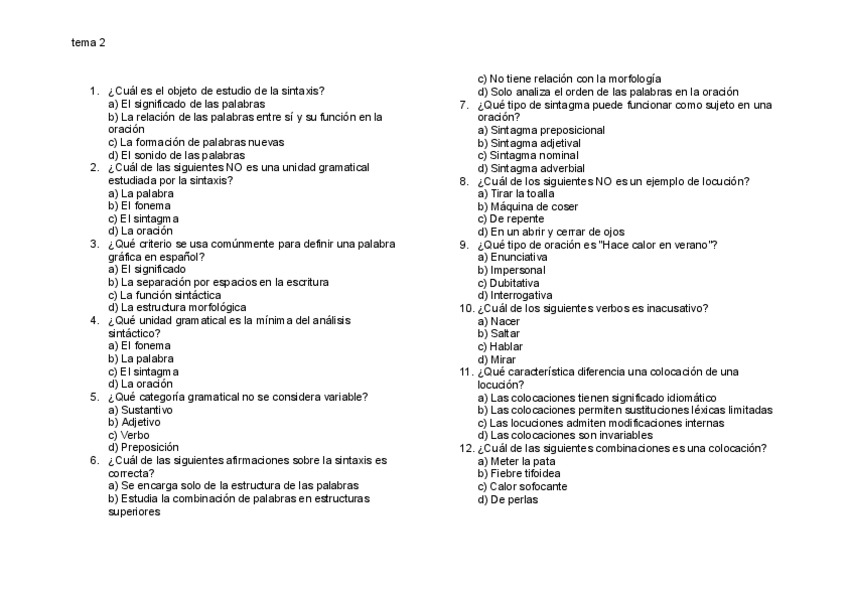 tema 2

1. ¿Cuál es el objeto de estudio de la sintaxis?
a) El significado de las palabras
b) La relación de las palabras entre sí y su función en la oración
c) La formación de palabras nuevas
d) El sonido de las palabras
2. ¿Cuál de las siguientes NO es una unidad gramatical estudiada por la sintaxis?
a) La palabra
b) El fonema
c) El sintagma
d) La oración
3. ¿Qué criterio se usa comúnmente para definir una palabra gráfica en español?
a) El significado
b) La separación por espacios en la escritura
c) La función sintáctica
d) La estructura morfológica
4. ¿Qué unidad gramatical es la mínima del análisis sintáctico?
a) El fonema
b) La palabra
c) El sintagma
d) La oración
5. ¿Qué categoría gramatical no se considera variable?
a) Sustantivo
b) Adjetivo
c) Verbo
d) Preposición
6. ¿Cuál de las siguientes afirmaciones sobre la sintaxis es correcta?
a) Se encarga solo de la estructura de las palabras
b) Estudia la combinación de palabras en estructuras superiores
c) No tiene relación con la morfología
d) Solo analiza el orden de las palabras en la oración
7. ¿Qué tipo de sintagma puede funcionar como sujeto en una oración?
a) Sintagma preposicional
b) Sintagma adjetival
c) Sintagma nominal
d) Sintagma adverbial
8. ¿Cuál de los siguientes NO es un ejemplo de locución?
a) Tirar la toalla
b) Máquina de coser
c) De repente
d) En un abrir y cerrar de ojos
9. ¿Qué tipo de oración es "Hace calor en verano"?
a) Enunciativa
b) Impersonal
c) Dubitativa
d) Interrogativa
10. ¿Cuál de los siguientes verbos es inacusativo?
a) Nacer
b) Saltar
c) Hablar
d) Mirar
11. ¿Qué característica diferencia una colocación de una locución?
a) Las colocaciones tienen significado idiomático
b) Las colocaciones permiten sustituciones léxicas limitadas
c) Las locuciones admiten modificaciones internas
d) Las colocaciones son invariables
12. ¿Cuál de las siguientes combinaciones es una colocación?
a) Meter la pata
b) Fiebre tifoidea
c) Calor sofocante
d) De perlas